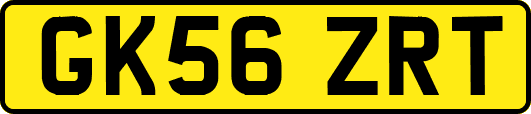 GK56 ZRT